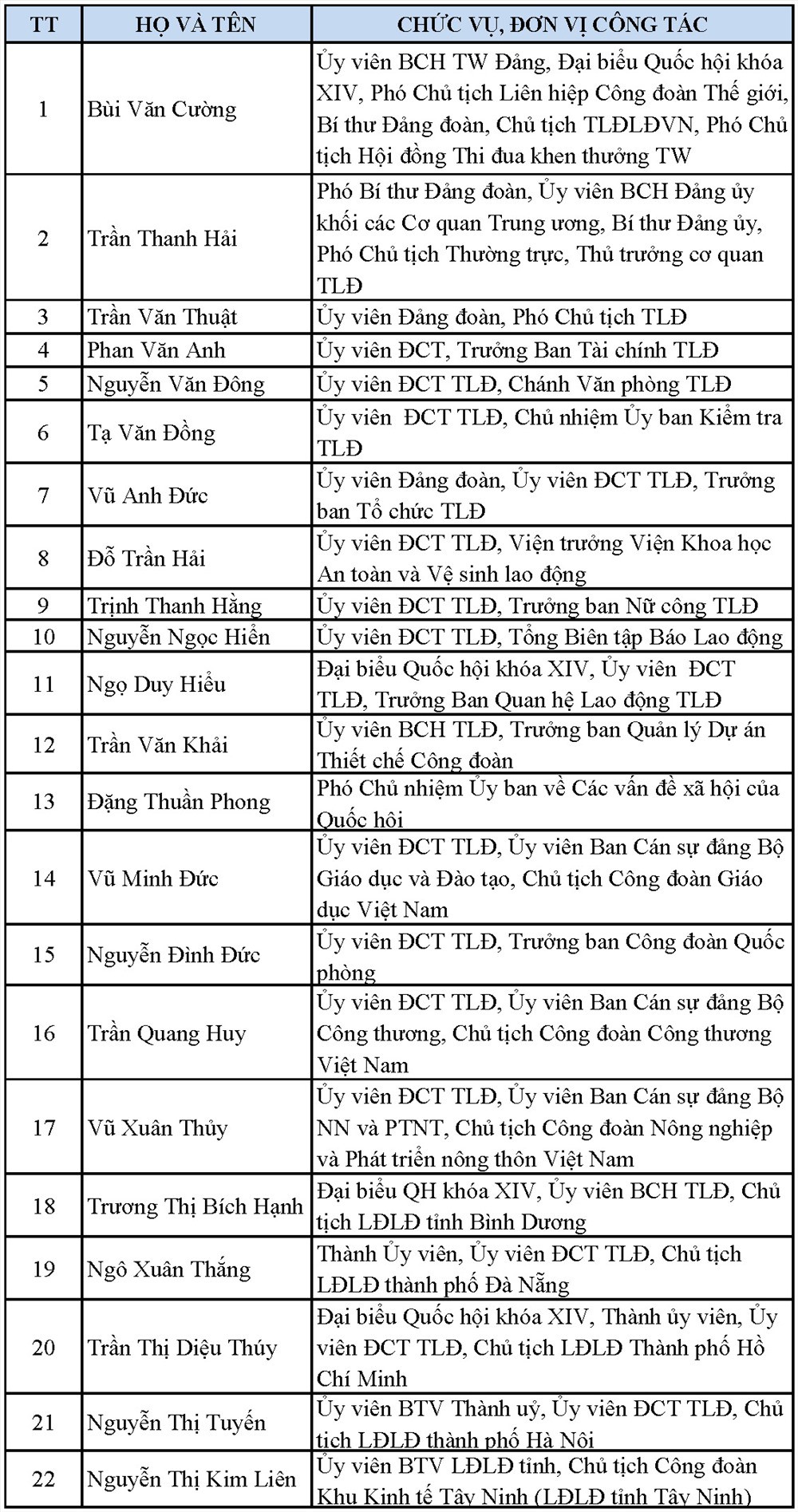 | TT | HỌ VÀ TÊN | CHỨC VỤ, ĐƠN VỊ CÔNG TÁC |
|---|---|---|
| 1 | Bùi Văn Cường | Ủy viên BCH TW Đảng, Đại biểu Quốc hội khóa XIV, Phó Chủ tịch Liên hiệp Công đoàn Thế giới, Bí thư Đảng đoàn, Chủ tịch TLĐLĐVN, Phó Chủ tịch Hội đồng Thi đua khen thưởng TW |
| 2 | Trần Thanh Hải | Phó Bí thư Đảng đoàn, Ủy viên BCH Đảng ủy khối các Cơ quan Trung ương, Bí thư Đảng ủy, Phó Chủ tịch Thường trực, Thủ trưởng cơ quan TLĐ |
| 3 | Trần Văn Thuật | Ủy viên Đảng đoàn, Phó Chủ tịch TLĐ |
| 4 | Phan Văn Anh | Ủy viên ĐCT, Trưởng Ban Tài chính TLĐ |
| 5 | Nguyễn Văn Đông | Ủy viên ĐCT TLĐ, Chánh Văn phòng TLĐ |
| 6 | Tạ Văn Đồng | Ủy viên ĐCT TLĐ, Chủ nhiệm Ủy ban Kiểm tra TLĐ |
| 7 | Vũ Anh Đức | Ủy viên Đảng đoàn, Ủy viên ĐCT TLĐ, Trưởng ban Tổ chức TLĐ |
| 8 | Đỗ Trần Hải | Ủy viên ĐCT TLĐ, Viện trưởng Viện Khoa học An toàn và Vệ sinh lao động |
| 9 | Trịnh Thanh Hằng | Ủy viên ĐCT TLĐ, Trưởng ban Nữ công TLĐ |
| 10 | Nguyễn Ngọc Hiển | Ủy viên ĐCT TLĐ, Tổng Biên tập Báo Lao động |
| 11 | Ngọ Duy Hiểu | Đại biểu Quốc hội khóa XIV, Ủy viên ĐCT TLĐ, Trưởng Ban Quan hệ Lao động TLĐ |
| 12 | Trần Văn Khải | Ủy viên BCH TLĐ, Trưởng ban Quản lý Dự án Thiết chế Công đoàn |
| 13 | Đặng Thuần Phong | Phó Chủ nhiệm Ủy ban về Các vấn đề xã hội của Quốc hội |
| 14 | Vũ Minh Đức | Ủy viên ĐCT TLĐ, Ủy viên Ban Cán sự đảng Bộ Giáo dục và Đào tạo, Chủ tịch Công đoàn Giáo dục Việt Nam |
| 15 | Nguyễn Đình Đức | Ủy viên ĐCT TLĐ, Trưởng ban Công đoàn Quốc phòng |
| 16 | Trần Quang Huy | Ủy viên ĐCT TLĐ, Ủy viên Ban Cán sự đảng Bộ Công thương, Chủ tịch Công đoàn Công thương Việt Nam |
| 17 | Vũ Xuân Thủy | Ủy viên ĐCT TLĐ, Ủy viên Ban Cán sự đảng Bộ NN và PTNT, Chủ tịch Công đoàn Nông nghiệp và Phát triển nông thôn Việt Nam |
| 18 | Trương Thị Bích Hạnh | Đại biểu QH khóa XIV, Ủy viên BCH TLĐ, Chủ tịch LĐLĐ tỉnh Bình Dương |
| 19 | Ngô Xuân Thắng | Thành Ủy viên, Ủy viên ĐCT TLĐ, Chủ tịch LĐLĐ thành phố Đà Nẵng |
| 20 | Trần Thị Diệu Thúy | Đại biểu Quốc hội khóa XIV, Thành ủy viên, Ủy viên ĐCT TLĐ, Chủ tịch LĐLĐ Thành phố Hồ Chí Minh |
| 21 | Nguyễn Thị Tuyến | Ủy viên BTV Thành uỷ, Ủy viên ĐCT TLĐ, Chủ tịch LĐLĐ thành phố Hà Nội |
| 22 | Nguyễn Thị Kim Liên | Ủy viên BTV LĐLĐ tỉnh, Chủ tịch Công đoàn Khu Kinh tế Tây Ninh (LĐLĐ tỉnh Tây Ninh) |